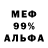 МЕФ
99%
АЛЬФА